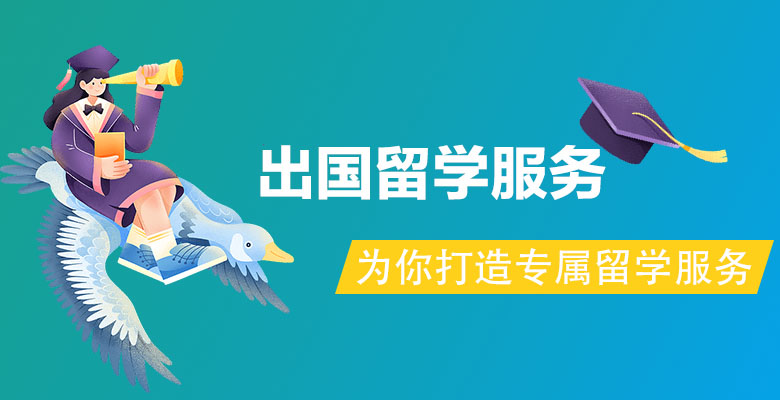 出国留学服务

为你打造专属留学服务